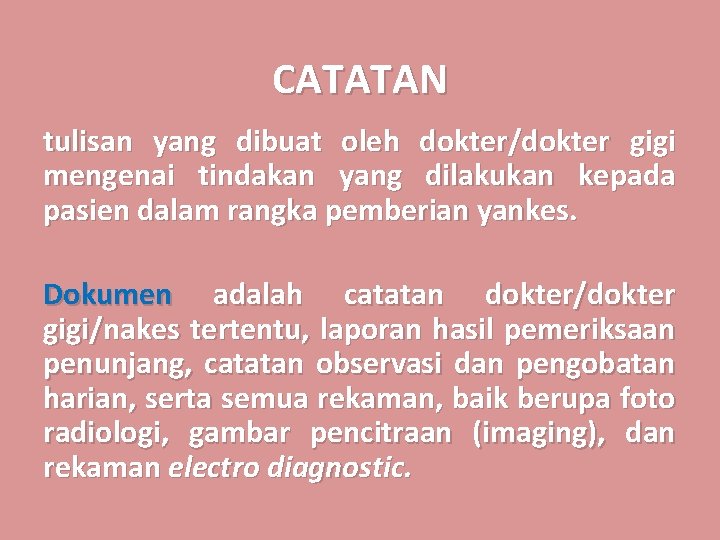 CATATAN

tulisan yang dibuat oleh dokter/dokter gigi mengenai tindakan yang dilakukan kepada pasien dalam rangka pemberian yankes.

Dokumen adalah catatan dokter/dokter gigi/nakes tertentu, laporan hasil pemeriksaan penunjang, catatan observasi dan pengobatan harian, serta semua rekaman, baik berupa foto radiologi, gambar pencitraan (imaging), dan rekaman electro diagnostic.